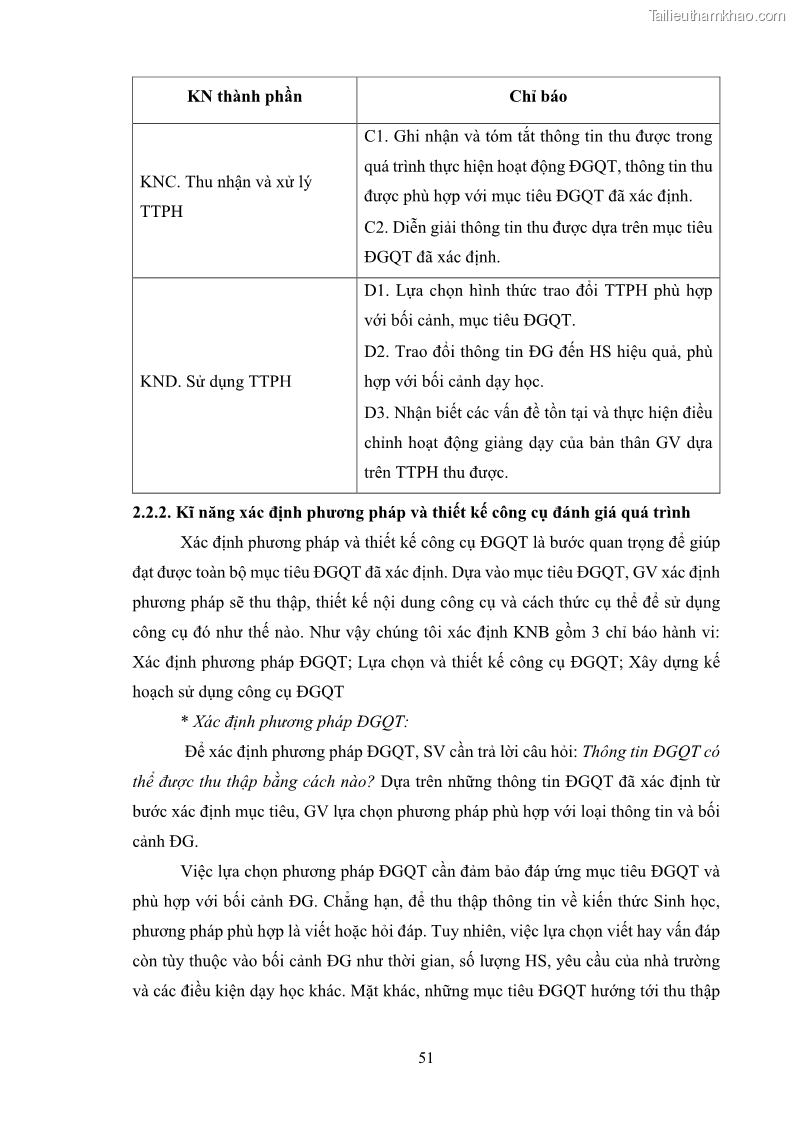 Tailieuthamkhao.com

| KN thành phần | Chỉ báo |
|---|---|
| KNC. Thu nhận và xử lý TTPH | C1. Ghi nhận và tóm tắt thông tin thu được trong quá trình thực hiện hoạt động ĐGQT, thông tin thu được phù hợp với mục tiêu ĐGQT đã xác định. C2. Diễn giải thông tin thu được dựa trên mục tiêu ĐGQT đã xác định. |
| KND. Sử dụng TTPH | D1. Lựa chọn hình thức trao đổi TTPH phù hợp với bối cảnh, mục tiêu ĐGQT. D2. Trao đổi thông tin ĐG đến HS hiệu quả, phù hợp với bối cảnh dạy học. D3. Nhận biết các vấn đề tồn tại và thực hiện điều chỉnh hoạt động giảng dạy của bản thân GV dựa trên TTPH thu được. |

2.2.2. Kĩ năng xác định phương pháp và thiết kế công cụ đánh giá quá trình

Xác định phương pháp và thiết kế công cụ ĐGQT là bước quan trọng để giúp đạt được toàn bộ mục tiêu ĐGQT đã xác định. Dựa vào mục tiêu ĐGQT, GV xác định phương pháp sẽ thu thập, thiết kế nội dung công cụ và cách thức cụ thể để sử dụng công cụ đó như thế nào. Như vậy chúng tôi xác định KNB gồm 3 chỉ báo hành vi: Xác định phương pháp ĐGQT; Lựa chọn và thiết kế công cụ ĐGQT; Xây dựng kế hoạch sử dụng công cụ ĐGQT

* Xác định phương pháp ĐGQT:

Để xác định phương pháp ĐGQT, SV cần trả lời câu hỏi: Thông tin ĐGQT có thể được thu thập bằng cách nào? Dựa trên những thông tin ĐGQT đã xác định từ bước xác định mục tiêu, GV lựa chọn phương pháp phù hợp với loại thông tin và bối cảnh ĐG.

Việc lựa chọn phương pháp ĐGQT cần đảm bảo đáp ứng mục tiêu ĐGQT và phù hợp với bối cảnh ĐG. Chẳng hạn, để thu thập thông tin về kiến thức Sinh học, phương pháp phù hợp là viết hoặc hỏi đáp. Tuy nhiên, việc lựa chọn viết hay vấn đáp còn tùy thuộc vào bối cảnh ĐG như thời gian, số lượng HS, yêu cầu của nhà trường và các điều kiện dạy học khác. Mặt khác, những mục tiêu ĐGQT hướng tới thu thập

51